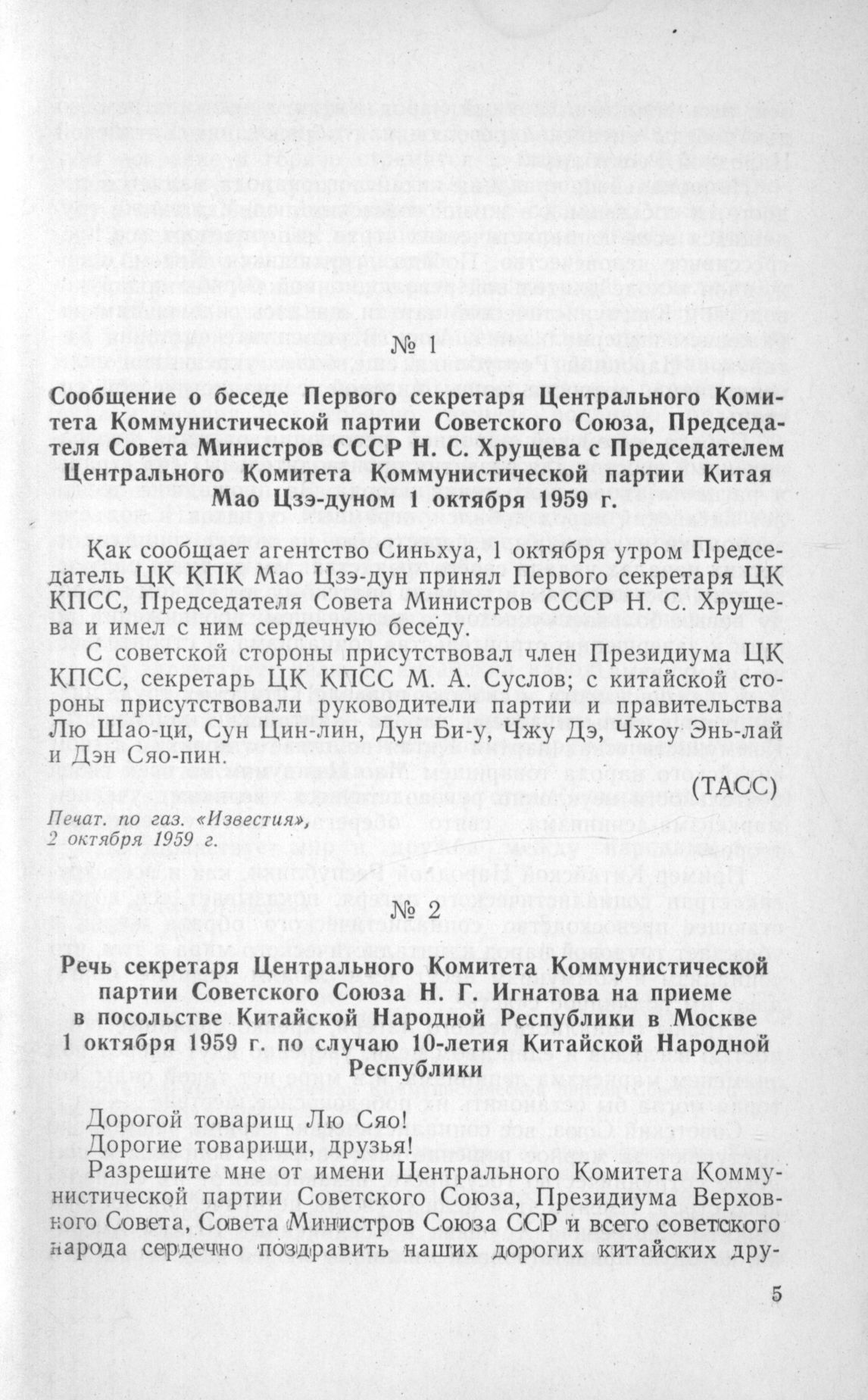 № 1

Сообщение о беседе Первого секретаря Центрального Комитета Коммунистической партии Советского Союза, Председателя Совета Министров СССР Н. С. Хрущева с Председателем Центрального Комитета Коммунистической партии Китая Мао Цзэ-дуном 1 октября 1959 г.

Как сообщает агентство Синьхуа, 1 октября утром Председатель ЦК КПК Мао Цзэ-дун принял Первого секретаря ЦК КПСС, Председателя Совета Министров СССР Н. С. Хрущева и имел с ним сердечную беседу.

С советской стороны присутствовал член Президиума ЦК КПСС, секретарь ЦК КПСС М. А. Суслов; с китайской стороны присутствовали руководители партии и правительства Лю Шао-ци, Сун Цин-лин, Дун Би-у, Чжу Дэ, Чжоу Энь-лай и Дэн Сяо-пин.

(ТАСС)

Печат. по газ. «Известия», 2 октября 1959 г.

№ 2

Речь секретаря Центрального Комитета Коммунистической партии Советского Союза Н. Г. Игнатова на приеме в посольстве Китайской Народной Республики в Москве 1 октября 1959 г. по случаю 10-летия Китайской Народной Республики

Дорогой товарищ Лю Сяо!

Дорогие товарищи, друзья!

Разрешите мне от имени Центрального Комитета Коммунистической партии Советского Союза, Президиума Верховного Совета, Совета Министров Союза ССР и всего советского народа сердечно поздравить наших дорогих китайских дру-

5